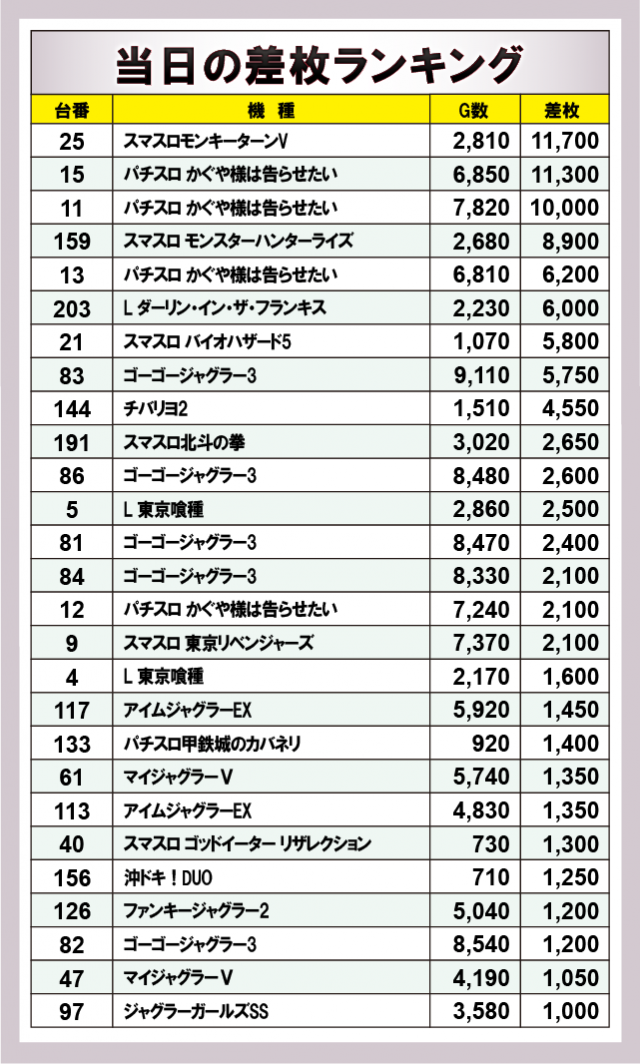 当日の差枚ランキング

| 台番 | 機　種 | G数 | 差枚 |
|---|---|---|---|
| 25 | スマスロモンキーターンV | 2,810 | 11,700 |
| 15 | パチスロ かぐや様は告らせたい | 6,850 | 11,300 |
| 11 | パチスロ かぐや様は告らせたい | 7,820 | 10,000 |
| 159 | スマスロ モンスターハンターライズ | 2,680 | 8,900 |
| 13 | パチスロ かぐや様は告らせたい | 6,810 | 6,200 |
| 203 | L ダーリン・イン・ザ・フランキス | 2,230 | 6,000 |
| 21 | スマスロ バイオハザード5 | 1,070 | 5,800 |
| 83 | ゴーゴージャグラー3 | 9,110 | 5,750 |
| 144 | チバリヨ2 | 1,510 | 4,550 |
| 191 | スマスロ北斗の拳 | 3,020 | 2,650 |
| 86 | ゴーゴージャグラー3 | 8,480 | 2,600 |
| 5 | L 東京喰種 | 2,860 | 2,500 |
| 81 | ゴーゴージャグラー3 | 8,470 | 2,400 |
| 84 | ゴーゴージャグラー3 | 8,330 | 2,100 |
| 12 | パチスロ かぐや様は告らせたい | 7,240 | 2,100 |
| 9 | スマスロ 東京リベンジャーズ | 7,370 | 2,100 |
| 4 | L 東京喰種 | 2,170 | 1,600 |
| 117 | アイムジャグラーEX | 5,920 | 1,450 |
| 133 | パチスロ甲鉄城のカバネリ | 920 | 1,400 |
| 61 | マイジャグラーV | 5,740 | 1,350 |
| 113 | アイムジャグラーEX | 4,830 | 1,350 |
| 40 | スマスロ ゴッドイーター リザレクション | 730 | 1,300 |
| 156 | 沖ドキ！DUO | 710 | 1,250 |
| 126 | ファンキージャグラー2 | 5,040 | 1,200 |
| 82 | ゴーゴージャグラー3 | 8,540 | 1,200 |
| 47 | マイジャグラーV | 4,190 | 1,050 |
| 97 | ジャグラーガールズSS | 3,580 | 1,000 |